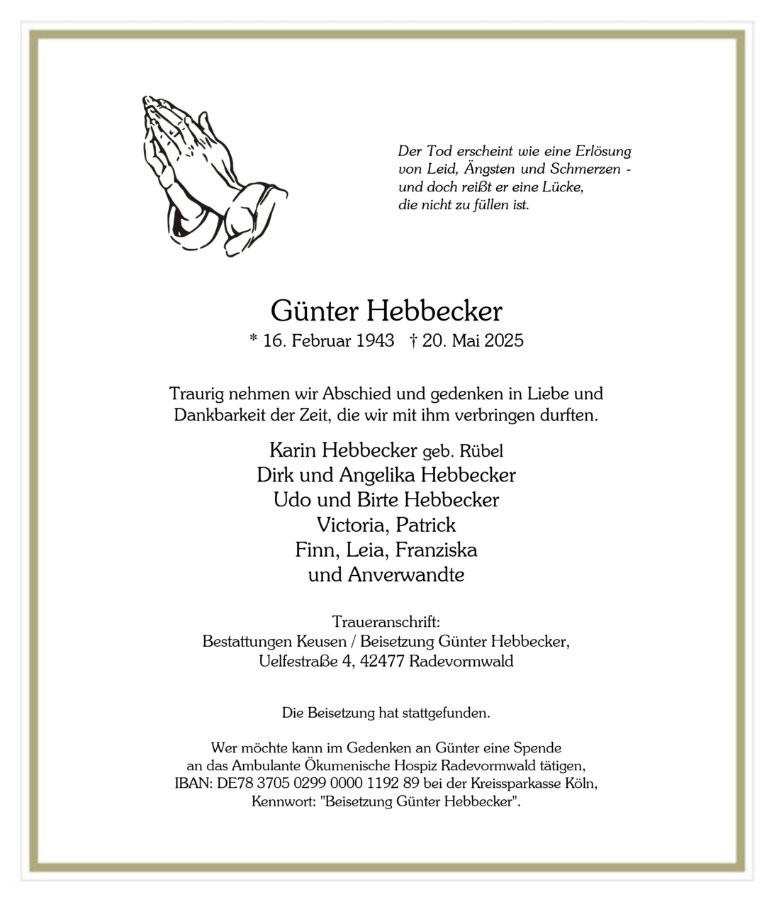 Der Tod erscheint wie eine Erlösung von Leid, Ängsten und Schmerzen - und doch reißt er eine Lücke, die nicht zu füllen ist.

Günter Hebbecker
* 16. Februar 1943 † 20. Mai 2025

Traurig nehmen wir Abschied und gedenken in Liebe und Dankbarkeit der Zeit, die wir mit ihm verbringen durften.

Karin Hebbecker geb. Rübel
Dirk und Angelika Hebbecker
Udo und Birte Hebbecker
Victoria, Patrick
Finn, Leia, Franziska
und Anverwandte

Traueranschrift:
Bestattungen Keusen / Beisetzung Günter Hebbecker,
Uelfestraße 4, 42477 Radevormwald

Die Beisetzung hat stattgefunden.

Wer möchte kann im Gedenken an Günter eine Spende an das Ambulante Ökumenische Hospiz Radevormwald tätigen, IBAN: DE78 3705 0299 0000 1192 89 bei der Kreissparkasse Köln, Kennwort: "Beisetzung Günter Hebbecker".